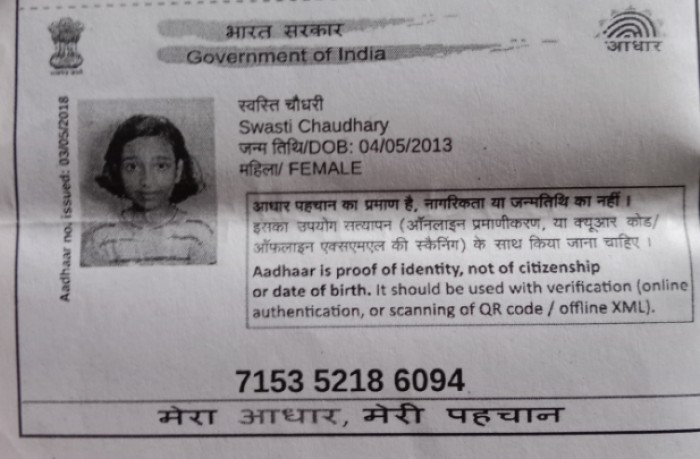 भारत सरकार
Government of India

आधार

Aadhaar no. issued: 03/05/2018

स्वस्ति चौधरी
Swasti Chaudhary
जन्म तिथि/DOB: 04/05/2013
महिला/ FEMALE

आधार पहचान का प्रमाण है, नागरिकता या जन्मतिथि का नहीं। इसका उपयोग सत्यापन (ऑनलाइन प्रमाणीकरण, या क्यूआर कोड/ ऑफलाइन एक्सएमएल की स्कैनिंग) के साथ किया जाना चाहिए।
Aadhaar is proof of identity, not of citizenship or date of birth. It should be used with verification (online authentication, or scanning of QR code / offline XML).

7153 5218 6094

मेरा आधार, मेरी पहचान